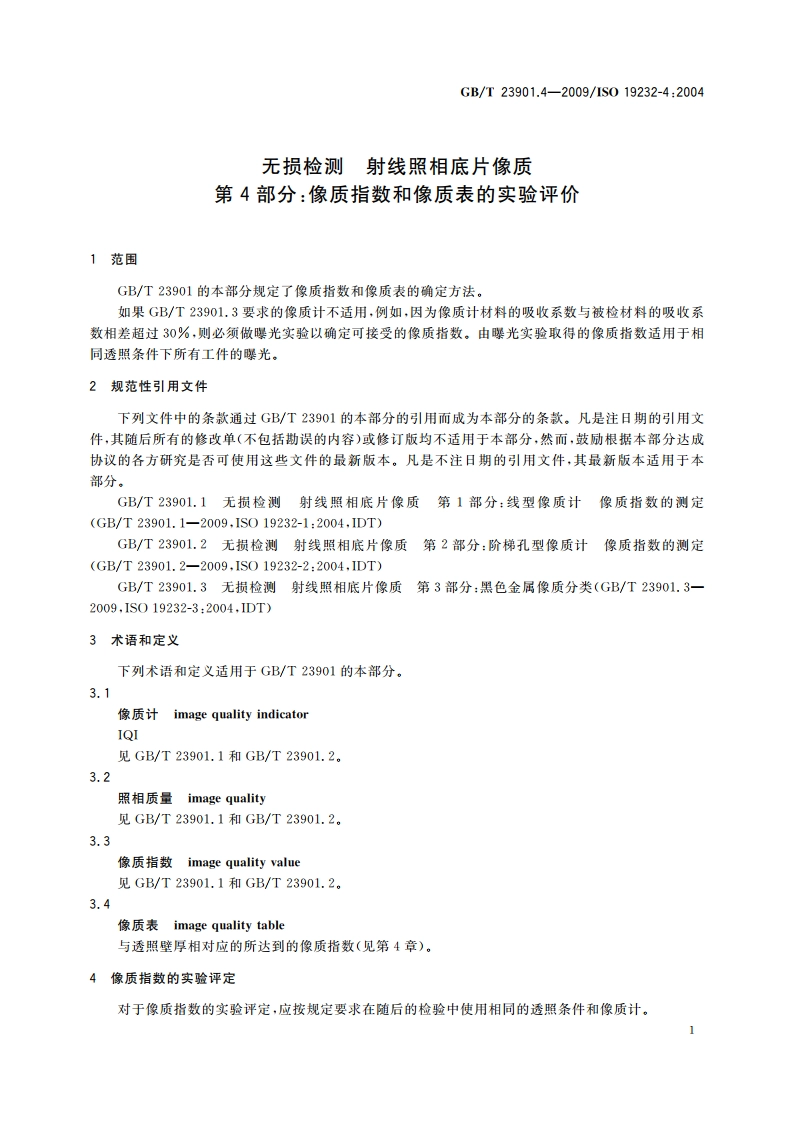 GB/T 23901.4—2009/ISO 19232-4:2004

无损检测　射线照相底片像质
第 4 部分:像质指数和像质表的实验评价

1　范围

GB/T 23901 的本部分规定了像质指数和像质表的确定方法。

如果 GB/T 23901.3 要求的像质计不适用,例如,因为像质计材料的吸收系数与被检材料的吸收系数相差超过 30%,则必须做曝光实验以确定可接受的像质指数。由曝光实验取得的像质指数适用于相同透照条件下所有工件的曝光。

2　规范性引用文件

下列文件中的条款通过 GB/T 23901 的本部分的引用而成为本部分的条款。凡是注日期的引用文件,其随后所有的修改单(不包括勘误的内容)或修订版均不适用于本部分,然而,鼓励根据本部分达成协议的各方研究是否可使用这些文件的最新版本。凡是不注日期的引用文件,其最新版本适用于本部分。

GB/T 23901.1　无损检测　射线照相底片像质　第 1 部分:线型像质计　像质指数的测定(GB/T 23901.1—2009,ISO 19232-1:2004,IDT)

GB/T 23901.2　无损检测　射线照相底片像质　第 2 部分:阶梯孔型像质计　像质指数的测定(GB/T 23901.2—2009,ISO 19232-2:2004,IDT)

GB/T 23901.3　无损检测　射线照相底片像质　第 3 部分:黑色金属像质分类(GB/T 23901.3—2009,ISO 19232-3:2004,IDT)

3　术语和定义

下列术语和定义适用于 GB/T 23901 的本部分。

3.1
像质计　image quality indicator
IQI
见 GB/T 23901.1 和 GB/T 23901.2。

3.2
照相质量　image quality
见 GB/T 23901.1 和 GB/T 23901.2。

3.3
像质指数　image quality value
见 GB/T 23901.1 和 GB/T 23901.2。

3.4
像质表　image quality table
与透照壁厚相对应的所达到的像质指数(见第 4 章)。

4　像质指数的实验评定

对于像质指数的实验评定,应按规定要求在随后的检验中使用相同的透照条件和像质计。

1